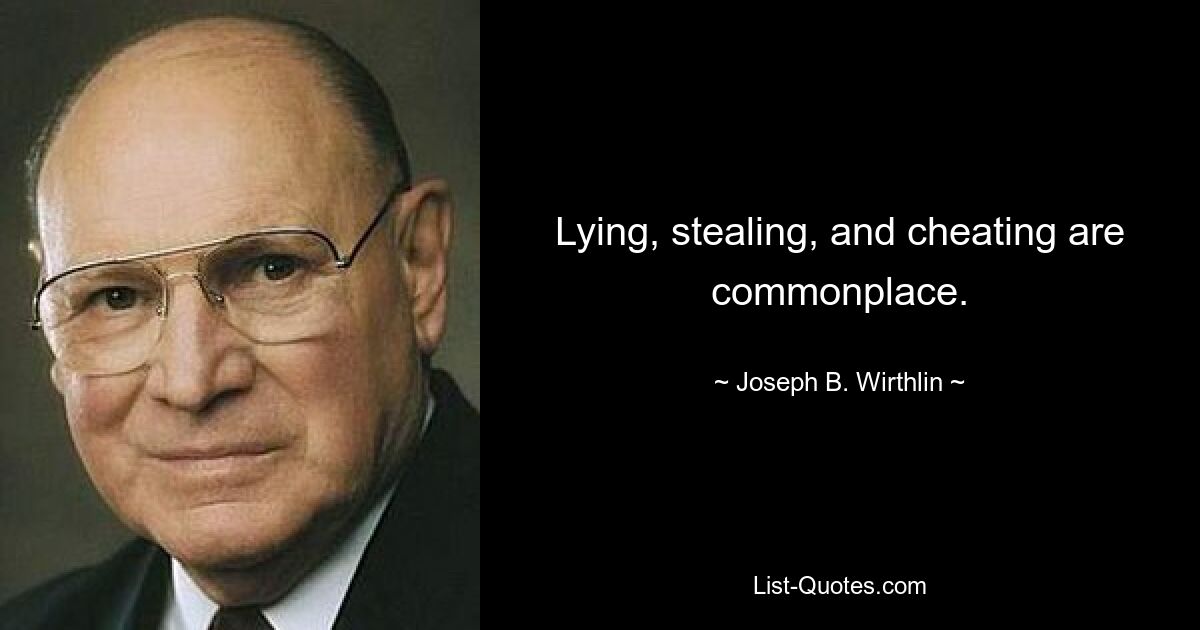 Lying, stealing, and cheating are commonplace.

~ Joseph B. Wirthlin ~

List-Quotes.com